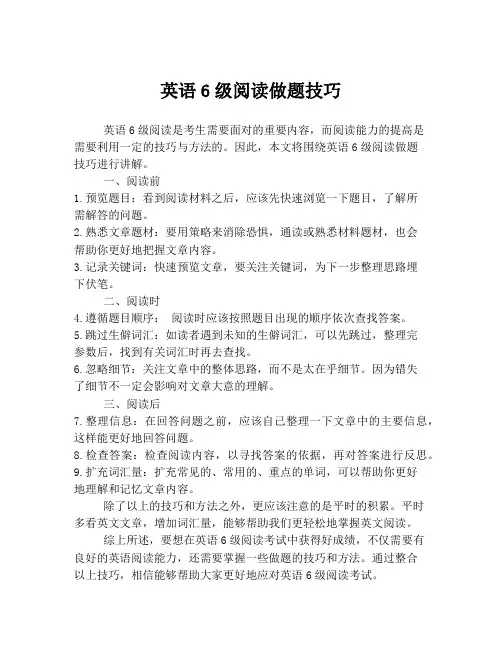 英语 6 级阅读做题技巧

英语 6 级阅读是考生需要面对的重要内容，而阅读能力的提高是需要利用一定的技巧与方法的。因此，本文将围绕英语 6 级阅读做题技巧进行讲解。

一、阅读前

1. 预览题目：看到阅读材料之后，应该先快速浏览一下题目，了解所需解答的问题。

2. 熟悉文章题材：要用策略来消除恐惧，通读或熟悉材料题材，也会帮助你更好地把握文章内容。

3. 记录关键词：快速预览文章，要关注关键词，为下一步整理思路埋下伏笔。

二、阅读时

4. 遵循题目顺序： 阅读时应该按照题目出现的顺序依次查找答案。

5. 跳过生僻词汇：如读者遇到未知的生僻词汇，可以先跳过，整理完参数后，找到有关词汇时再去查找。

6. 忽略细节：关注文章中的整体思路，而不是太在乎细节。因为错失了细节不一定会影响对文章大意的理解。

三、阅读后

7. 整理信息：在回答问题之前，应该自己整理一下文章中的主要信息，这样能更好地回答问题。

8. 检查答案：检查阅读内容，以寻找答案的依据，再对答案进行反思。

9. 扩充词汇量：扩充常见的、常用的、重点的单词，可以帮助你更好地理解和记忆文章内容。

除了以上的技巧和方法之外，更应该注意的是平时的积累。平时多看英文文章，增加词汇量，能够帮助我们更轻松地掌握英文阅读。

综上所述，要想在英语 6 级阅读考试中获得好成绩，不仅需要有良好的英语阅读能力，还需要掌握一些做题的技巧和方法。通过整合以上技巧，相信能够帮助大家更好地应对英语 6 级阅读考试。